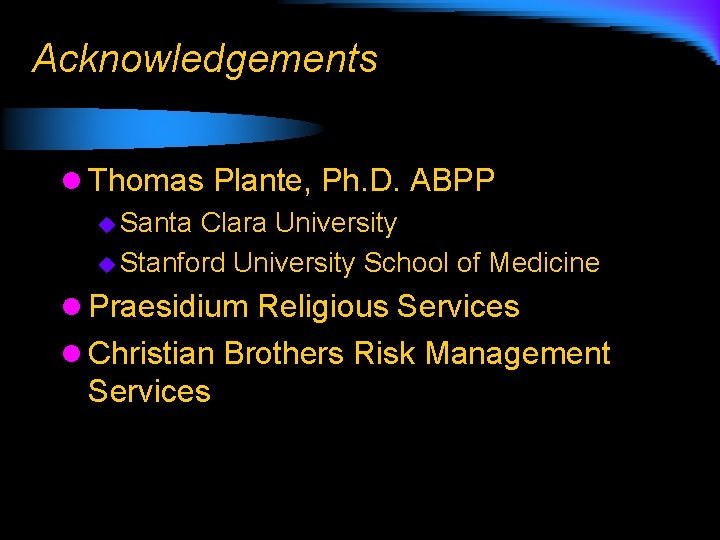 Acknowledgements

- Thomas Plante, Ph.D. ABPP
  - Santa Clara University
  - Stanford University School of Medicine
- Praesidium Religious Services
- Christian Brothers Risk Management Services